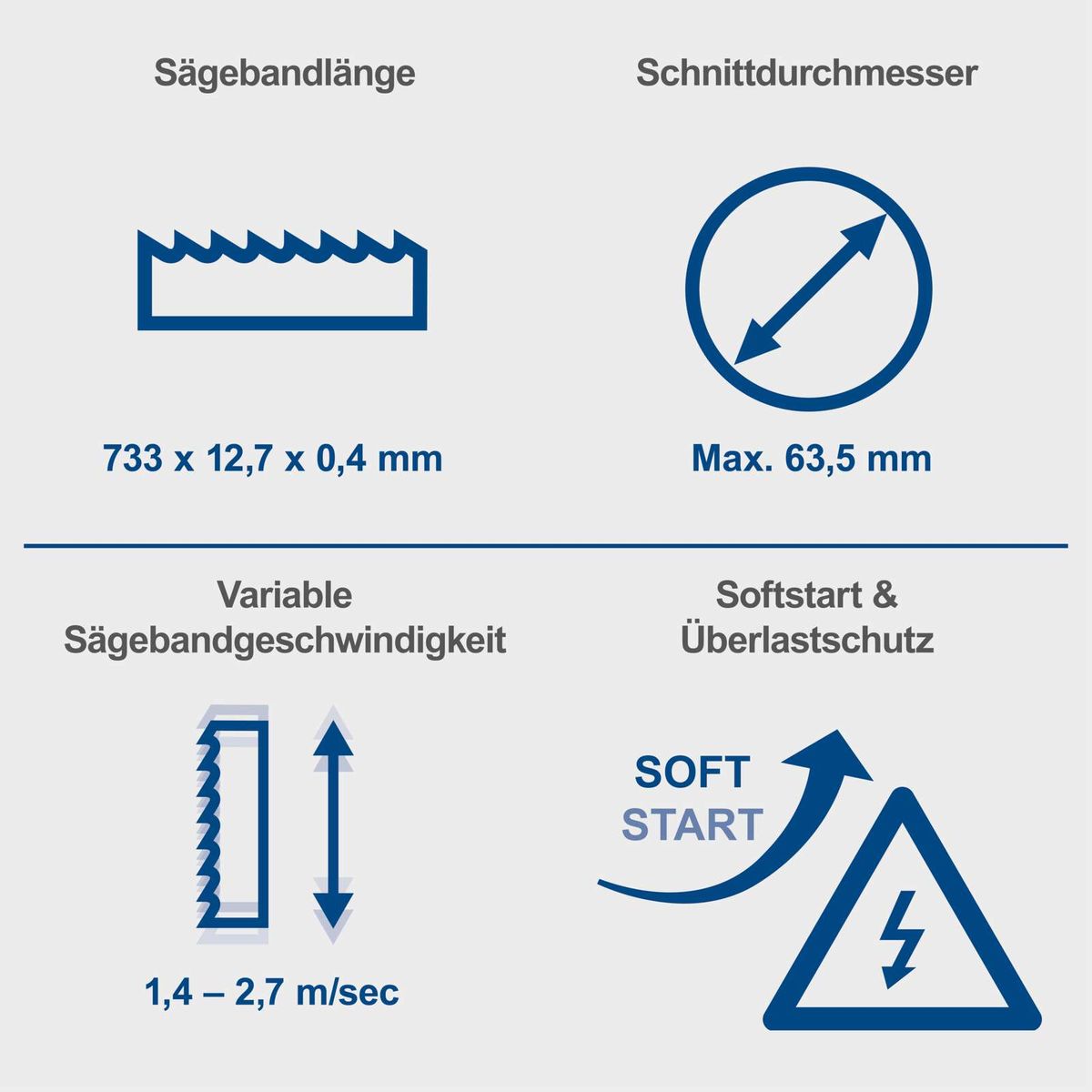 Sägebandlänge

733 x 12,7 x 0,4 mm

Schnittdurchmesser

Max. 63,5 mm

Variable Sägebandgeschwindigkeit

1,4 – 2,7 m/sec

Softstart & Überlastschutz

SOFT START